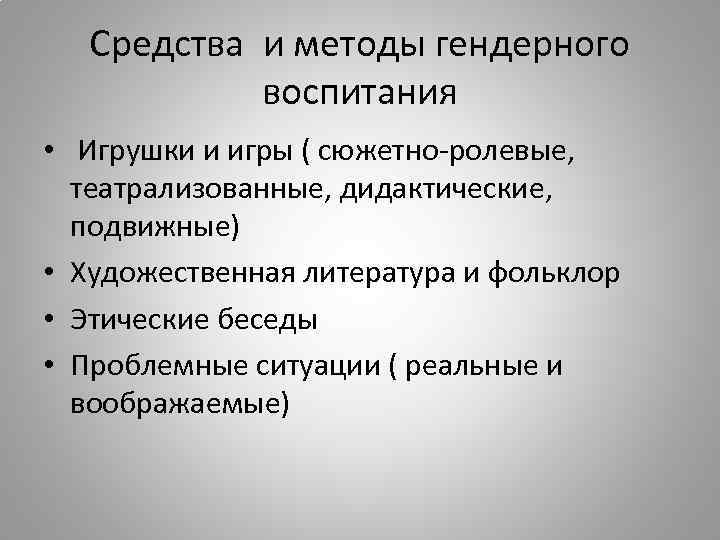 Средства и методы гендерного воспитания

• Игрушки и игры ( сюжетно-ролевые, театрализованные, дидактические, подвижные)
• Художественная литература и фольклор
• Этические беседы
• Проблемные ситуации ( реальные и воображаемые)